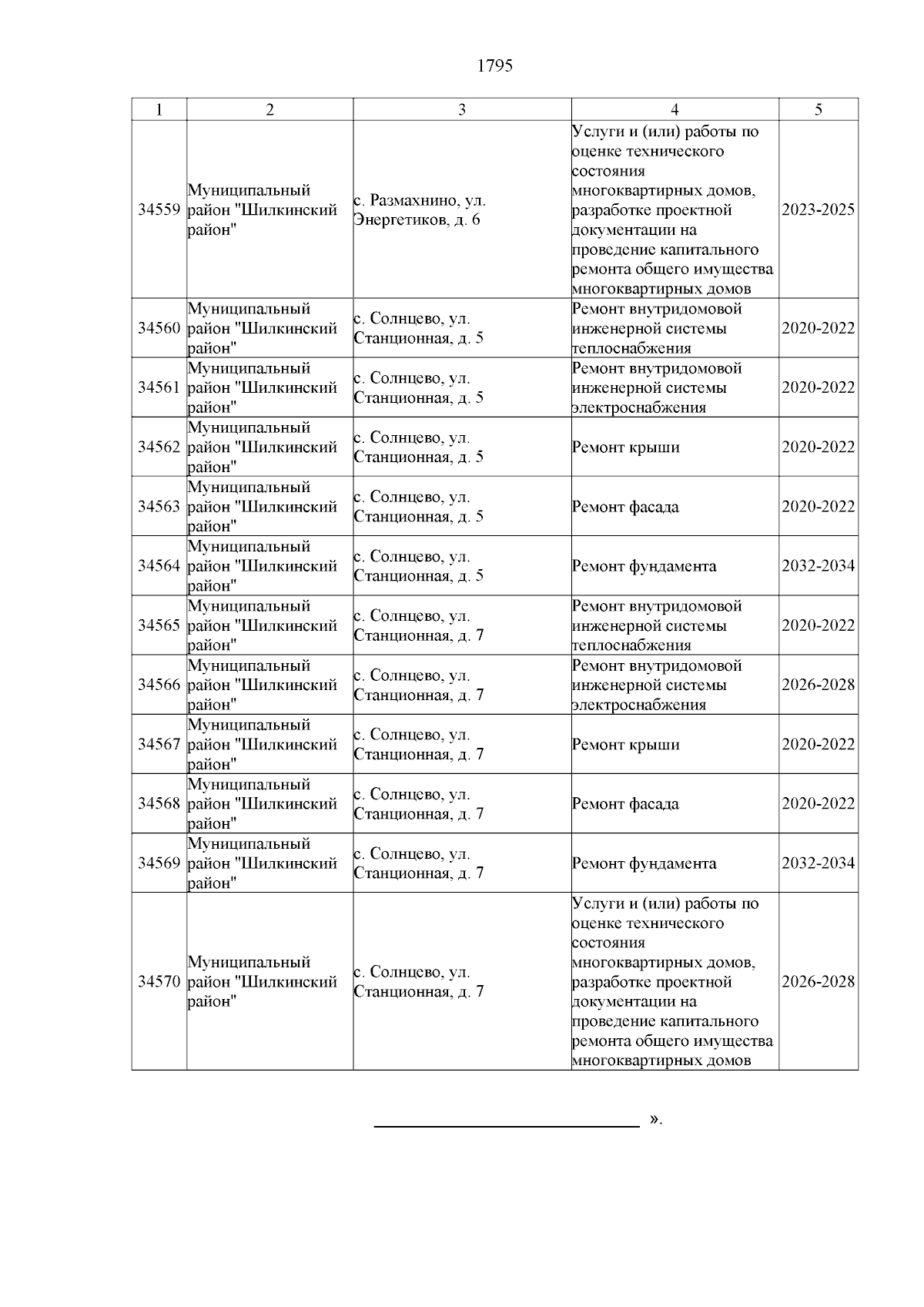 1795

| 1 | 2 | 3 | 4 | 5 |
|---|---|---|---|---|
| 34559 | Муниципальный район "Шилкинский район" | с. Размахнино, ул. Энергетиков, д. 6 | Услуги и (или) работы по оценке технического состояния многоквартирных домов, разработке проектной документации на проведение капитального ремонта общего имущества многоквартирных домов | 2023-2025 |
| 34560 | Муниципальный район "Шилкинский район" | с. Солнцево, ул. Станционная, д. 5 | Ремонт внутридомовой инженерной системы теплоснабжения | 2020-2022 |
| 34561 | Муниципальный район "Шилкинский район" | с. Солнцево, ул. Станционная, д. 5 | Ремонт внутридомовой инженерной системы электроснабжения | 2020-2022 |
| 34562 | Муниципальный район "Шилкинский район" | с. Солнцево, ул. Станционная, д. 5 | Ремонт крыши | 2020-2022 |
| 34563 | Муниципальный район "Шилкинский район" | с. Солнцево, ул. Станционная, д. 5 | Ремонт фасада | 2020-2022 |
| 34564 | Муниципальный район "Шилкинский район" | с. Солнцево, ул. Станционная, д. 5 | Ремонт фундамента | 2032-2034 |
| 34565 | Муниципальный район "Шилкинский район" | с. Солнцево, ул. Станционная, д. 7 | Ремонт внутридомовой инженерной системы теплоснабжения | 2020-2022 |
| 34566 | Муниципальный район "Шилкинский район" | с. Солнцево, ул. Станционная, д. 7 | Ремонт внутридомовой инженерной системы электроснабжения | 2026-2028 |
| 34567 | Муниципальный район "Шилкинский район" | с. Солнцево, ул. Станционная, д. 7 | Ремонт крыши | 2020-2022 |
| 34568 | Муниципальный район "Шилкинский район" | с. Солнцево, ул. Станционная, д. 7 | Ремонт фасада | 2020-2022 |
| 34569 | Муниципальный район "Шилкинский район" | с. Солнцево, ул. Станционная, д. 7 | Ремонт фундамента | 2032-2034 |
| 34570 | Муниципальный район "Шилкинский район" | с. Солнцево, ул. Станционная, д. 7 | Услуги и (или) работы по оценке технического состояния многоквартирных домов, разработке проектной документации на проведение капитального ремонта общего имущества многоквартирных домов | 2026-2028 |

».